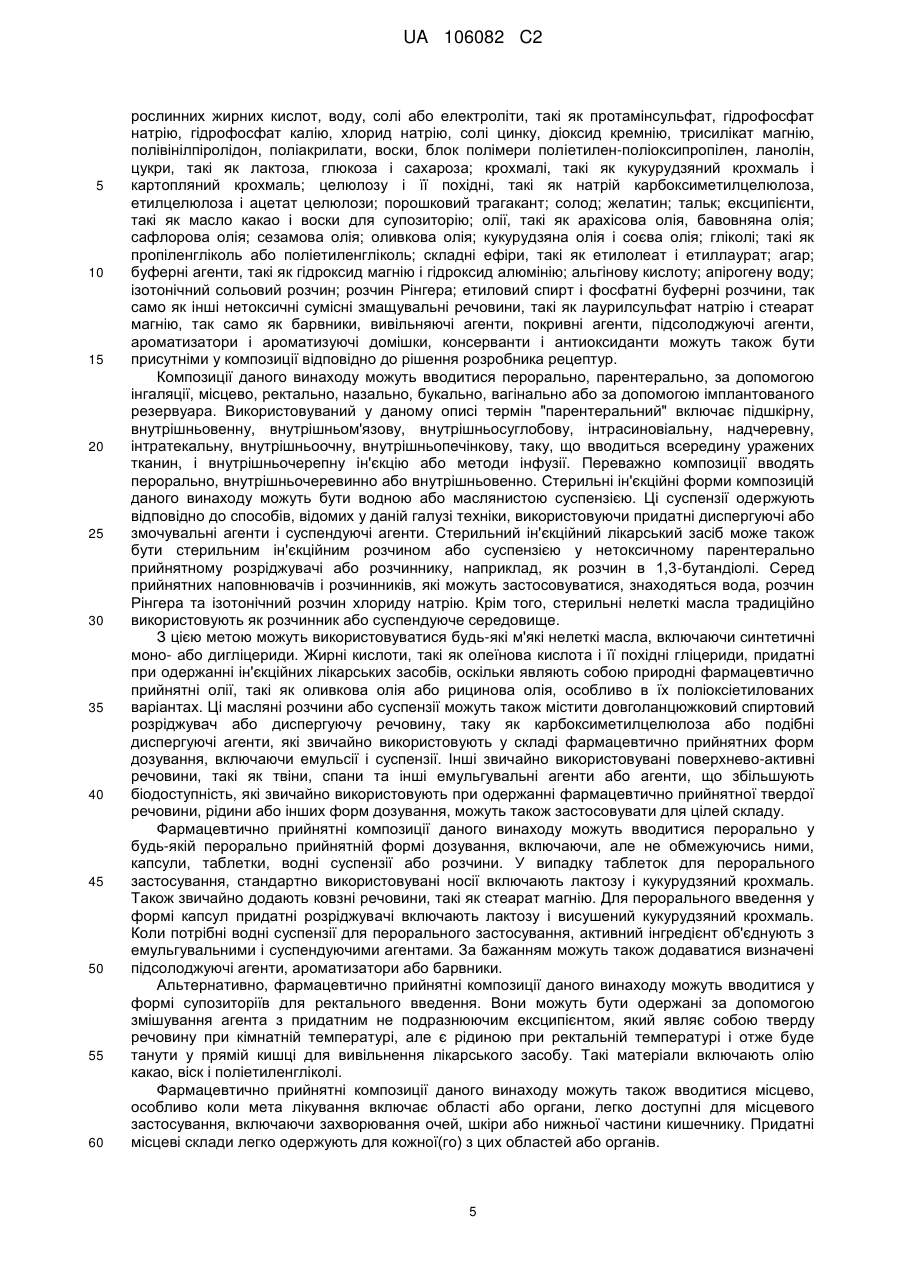 UA 106082 C2

рослинних жирних кислот, воду, солі або електроліти, такі як протамінсульфат, гідрофосфат натрію, гідрофосфат калію, хлорид натрію, солі цинку, діоксид кремнію, трисилікат магнію, полівінілпіролідон, поліакрилати, воски, блок полімери поліетилен-поліоксипропілен, ланолін, цукри, такі як лактоза, глюкоза і сахароза; крохмалі, такі як кукурудзяний крохмаль і картопляний крохмаль; целюлозу і її похідні, такі як натрій карбоксиметилцелюлоза, етилцелюлоза і ацетат целюлози; порошковий трагакант; солод; желатин; тальк; ексципієнти, такі як масло какао і воски для супозиторію; олії, такі як арахісова олія, бавовняна олія; сафлорова олія; сезамова олія; оливкова олія; кукурудзяна олія і соєва олія; гліколі; такі як пропіленгліколь або поліетиленгліколь; складні ефіри, такі як етилолеат і етиллаурат; агар; буферні агенти, такі як гідроксид магнію і гідроксид алюмінію; альгінову кислоту; апірогену воду; ізотонічний сольовий розчин; розчин Рінгера; етиловий спирт і фосфатні буферні розчини, так само як інші нетоксичні сумісні змащувальні речовини, такі як лаурилсульфат натрію і стеарат магнію, так само як барвники, вивільняючі агенти, покривні агенти, підсолоджуючі агенти, ароматизатори і ароматизуючі домішки, консерванти і антиоксиданти можуть також бути присутніми у композиції відповідно до рішення розробника рецептур.

Композиції даного винаходу можуть вводитися перорально, парентерально, за допомогою інгаляції, місцево, ректально, назально, букально, вагінально або за допомогою імплантованого резервуара. Використовуваний у даному описі термін "парентеральний" включає підшкірну, внутрішньовенну, внутрішньом'язову, внутрішньосуглобову, інтрасиновіальну, надчеревну, інтратекальну, внутрішньоочну, внутрішньопечінкову, таку, що вводиться всередину уражених тканин, і внутрішньочерепну ін'єкцію або методи інфузії. Переважно композиції вводять перорально, внутрішньочеревинно або внутрішньовенно. Стерильні ін'єкційні форми композицій даного винаходу можуть бути водною або маслянистою суспензією. Ці суспензії одержують відповідно до способів, відомих у даній галузі техніки, використовуючи придатні диспергуючі або змочувальні агенти і суспендуючі агенти. Стерильний ін'єкційний лікарський засіб може також бути стерильним ін'єкційним розчином або суспензією у нетоксичному парентерально прийнятному розріджувачі або розчиннику, наприклад, як розчин в 1,3-бутандіолі. Серед прийнятних наповнювачів і розчинників, які можуть застосовуватися, знаходяться вода, розчин Рінгера та ізотонічний розчин хлориду натрію. Крім того, стерильні нелеткі масла традиційно використовують як розчинник або суспендуюче середовище.

З цією метою можуть використовуватися будь-які м'які нелеткі масла, включаючи синтетичні моно- або дигліцериди. Жирні кислоти, такі як олеїнова кислота і її похідні гліцериди, придатні при одержанні ін'єкційних лікарських засобів, оскільки являють собою природні фармацевтично прийнятні олії, такі як оливкова олія або рицинова олія, особливо в їх поліоксіетилованих варіантах. Ці масляні розчини або суспензії можуть також містити довголанцюжковий спиртовий розріджувач або диспергуючу речовину, таку як карбоксиметилцелюлоза або подібні диспергуючі агенти, які звичайно використовують у складі фармацевтично прийнятних форм дозування, включаючи емульсії і суспензії. Інші звичайно використовувані поверхнево-активні речовини, такі як твіни, спани та інші емульгувальні агенти або агенти, що збільшують біодоступність, які звичайно використовують при одержанні фармацевтично прийнятної твердої речовини, рідини або інших форм дозування, можуть також застосовувати для цілей складу.

Фармацевтично прийнятні композиції даного винаходу можуть вводитися перорально у будь-якій перорально прийнятній формі дозування, включаючи, але не обмежуючись ними, капсули, таблетки, водні суспензії або розчини. У випадку таблеток для перорального застосування, стандартно використовувані носії включають лактозу і кукурудзяний крохмаль. Також звичайно додають ковзні речовини, такі як стеарат магнію. Для перорального введення у формі капсул придатні розріджувачі включають лактозу і висушений кукурудзяний крохмаль. Коли потрібні водні суспензії для перорального застосування, активний інгредієнт об'єднують з емульгувальними і суспендуючими агентами. За бажанням можуть також додаватися визначені підсолоджуючі агенти, ароматизатори або барвники.

Альтернативно, фармацевтично прийнятні композиції даного винаходу можуть вводитися у формі супозиторіїв для ректального введення. Вони можуть бути одержані за допомогою змішування агента з придатним не подразнюючим ексципієнтом, який являє собою тверду речовину при кімнатній температурі, але є рідиною при ректальній температурі і отже буде танути у прямій кишці для вивільнення лікарського засобу. Такі матеріали включають олію какао, віск і поліетиленгліколі.

Фармацевтично прийнятні композиції даного винаходу можуть також вводитися місцево, особливо коли мета лікування включає області або органи, легко доступні для місцевого застосування, включаючи захворювання очей, шкіри або нижньої частини кишечнику. Придатні місцеві склади легко одержують для кожної(го) з цих областей або органів.

5
10
15
20
25
30
35
40
45
50
55
60

5